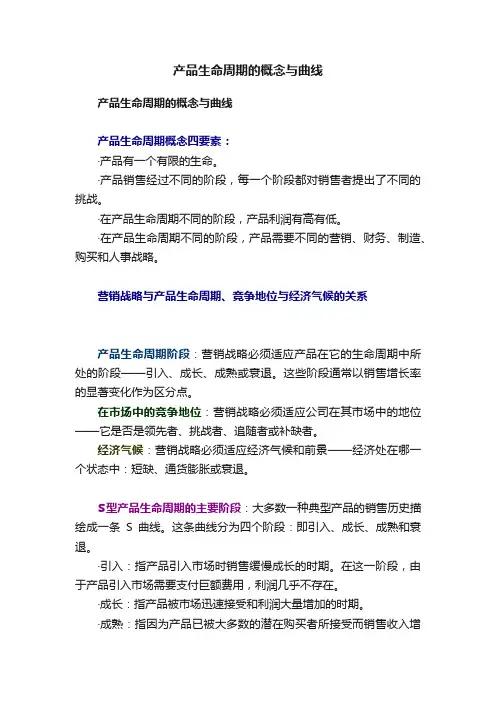 产品生命周期的概念与曲线

产品生命周期的概念与曲线

产品生命周期概念四要素：

·产品有一个有限的生命。

·产品销售经过不同的阶段，每一个阶段都对销售者提出了不同的挑战。

·在产品生命周期不同的阶段，产品利润有高有低。

·在产品生命周期不同的阶段，产品需要不同的营销、财务、制造、购买和人事战略。

营销战略与产品生命周期、竞争地位与经济气候的关系

产品生命周期阶段：营销战略必须适应产品在它的生命周期中所处的阶段——引入、成长、成熟或衰退。这些阶段通常以销售增长率的显著变化作为区分点。

在市场中的竞争地位：营销战略必须适应公司在其市场中的地位——它是否是领先者、挑战者、追随者或补缺者。

经济气候：营销战略必须适应经济气候和前景——经济处在哪一个状态中：短缺、通货膨胀或衰退。

S型产品生命周期的主要阶段：大多数一种典型产品的销售历史描绘成一条 S 曲线。这条曲线分为四个阶段：即引入、成长、成熟和衰退。

·引入：指产品引入市场时销售缓慢成长的时期。在这一阶段，由于产品引入市场需要支付巨额费用，利润几乎不存在。

·成长：指产品被市场迅速接受和利润大量增加的时期。

·成熟：指因为产品已被大多数的潜在购买者所接受而销售收入增